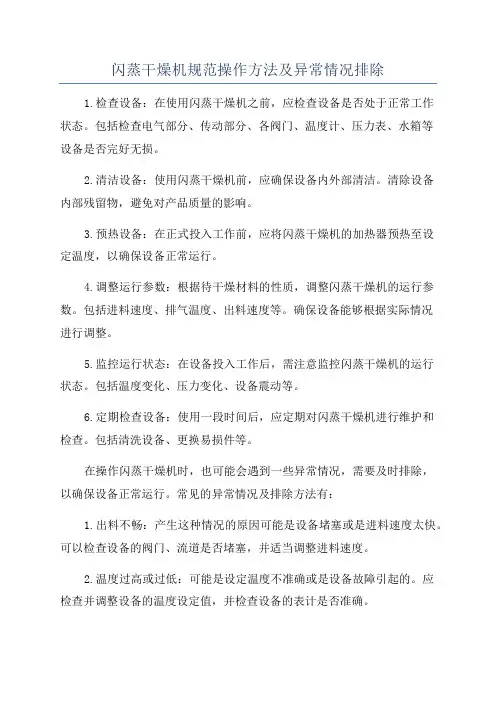 闪蒸干燥机规范操作方法及异常情况排除

1.检查设备：在使用闪蒸干燥机之前，应检查设备是否处于正常工作状态。包括检查电气部分、传动部分、各阀门、温度计、压力表、水箱等设备是否完好无损。

2.清洁设备：使用闪蒸干燥机前，应确保设备内外部清洁。清除设备内部残留物，避免对产品质量的影响。

3.预热设备：在正式投入工作前，应将闪蒸干燥机的加热器预热至设定温度，以确保设备正常运行。

4.调整运行参数：根据待干燥材料的性质，调整闪蒸干燥机的运行参数。包括进料速度、排气温度、出料速度等。确保设备能够根据实际情况进行调整。

5.监控运行状态：在设备投入工作后，需注意监控闪蒸干燥机的运行状态。包括温度变化、压力变化、设备震动等。

6.定期检查设备：使用一段时间后，应定期对闪蒸干燥机进行维护和检查。包括清洗设备、更换易损件等。

在操作闪蒸干燥机时，也可能会遇到一些异常情况，需要及时排除，以确保设备正常运行。常见的异常情况及排除方法有：

1.出料不畅：产生这种情况的原因可能是设备堵塞或是进料速度太快。可以检查设备的阀门、流道是否堵塞，并适当调整进料速度。

2.温度过高或过低：可能是设定温度不准确或是设备故障引起的。应检查并调整设备的温度设定值，并检查设备的表计是否准确。